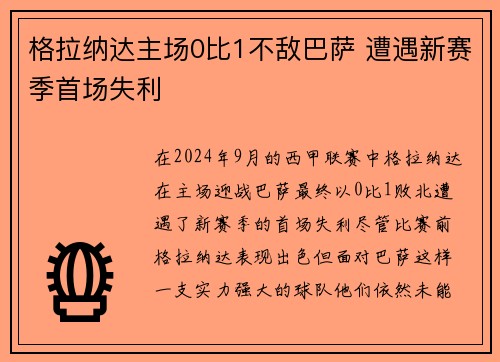 格拉纳达主场0比1不敌巴萨 遭遇新赛季首场失利

在2024年9月的西甲联赛中格拉纳达在主场迎战巴萨最终以0比1败北遭遇了新赛季的首场失利尽管比赛前格拉纳达表现出色但面对巴萨这样一支实力强大的球队他们依然未能